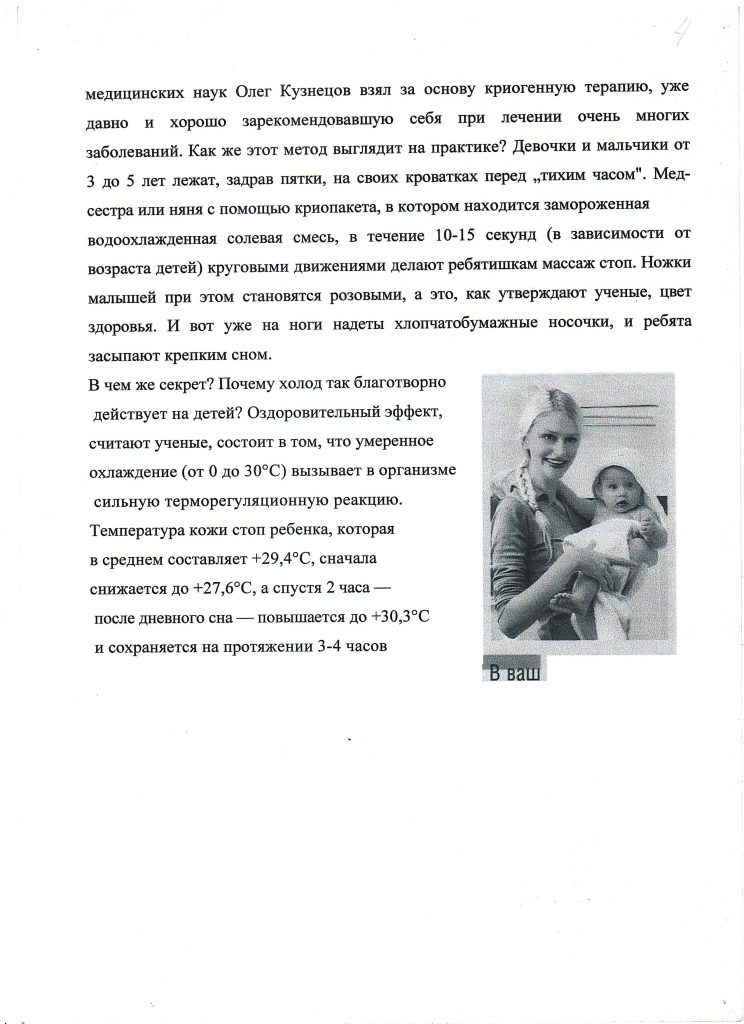 4

медицинских наук Олег Кузнецов взял за основу криогенную терапию, уже давно и хорошо зарекомендовавшую себя при лечении очень многих заболеваний. Как же этот метод выглядит на практике? Девочки и мальчики от 3 до 5 лет лежат, задрав пятки, на своих кроватках перед „тихим часом". Медсестра или няня с помощью криопакета, в котором находится замороженная водоохлажденная солевая смесь, в течение 10-15 секунд (в зависимости от возраста детей) круговыми движениями делают ребятишкам массаж стоп. Ножки малышей при этом становятся розовыми, а это, как утверждают ученые, цвет здоровья. И вот уже на ноги надеты хлопчатобумажные носочки, и ребята засыпают крепким сном.

В чем же секрет? Почему холод так благотворно действует на детей? Оздоровительный эффект, считают ученые, состоит в том, что умеренное охлаждение (от 0 до 30°С) вызывает в организме сильную терморегуляционную реакцию. Температура кожи стоп ребенка, которая в среднем составляет +29,4°С, сначала снижается до +27,6°С, а спустя 2 часа — после дневного сна — повышается до +30,3°С и сохраняется на протяжении 3-4 часов

В ваш